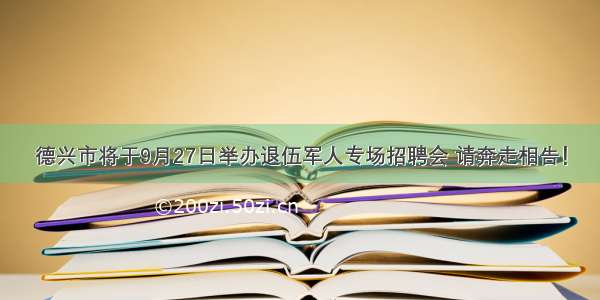 德兴市将于9月27日举办退伍军人专场招聘会 请奔走相告！

©200zi.50zi.cn